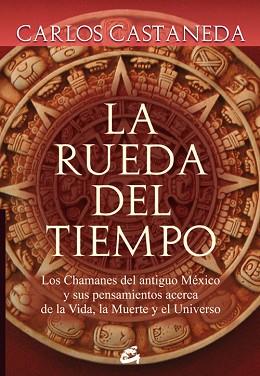 CARLOS CASTANEDA

LA RUEDA DEL TIEMPO

Los Chamanes del antiguo México y sus pensamientos acerca de la Vida, la Muerte y el Universo